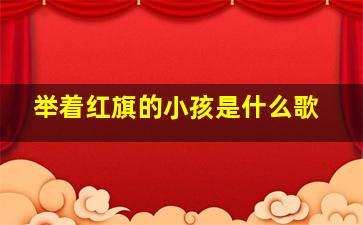 举着红旗的小孩是什么歌